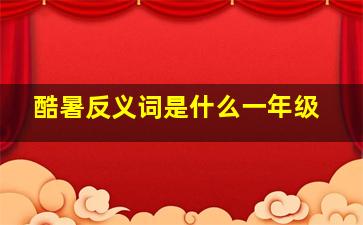 酷暑反义词是什么一年级